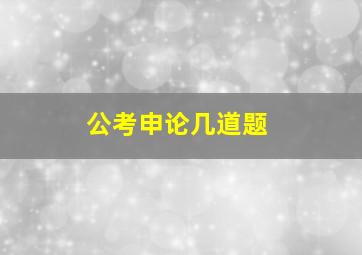 公考申论几道题